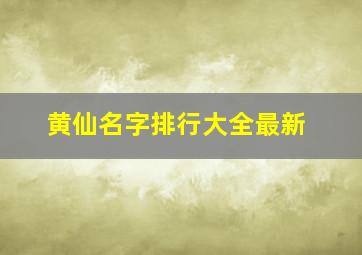 黄仙名字排行大全最新